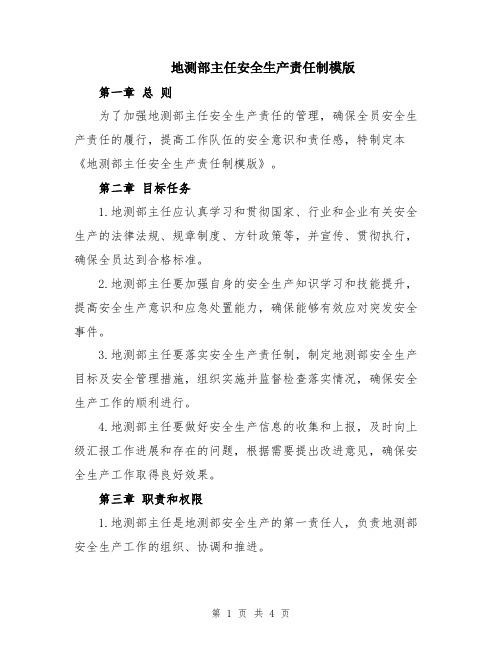 地测部主任安全生产责任制模版

第一章 总 则

为了加强地测部主任安全生产责任的管理，确保全员安全生产责任的履行，提高工作队伍的安全意识和责任感，特制定本《地测部主任安全生产责任制模版》。

第二章 目标任务

1.地测部主任应认真学习和贯彻国家、行业和企业有关安全生产的法律法规、规章制度、方针政策等，并宣传、贯彻执行，确保全员达到合格标准。

2.地测部主任要加强自身的安全生产知识学习和技能提升，提高安全生产意识和应急处置能力，确保能够有效应对突发安全事件。

3.地测部主任要落实安全生产责任制，制定地测部安全生产目标及安全管理措施，组织实施并监督检查落实情况，确保安全生产工作的顺利进行。

4.地测部主任要做好安全生产信息的收集和上报，及时向上级汇报工作进展和存在的问题，根据需要提出改进意见，确保安全生产工作取得良好效果。

第三章 职责和权限

1.地测部主任是地测部安全生产的第一责任人，负责地测部安全生产工作的组织、协调和推进。

第 1 页 共 4 页